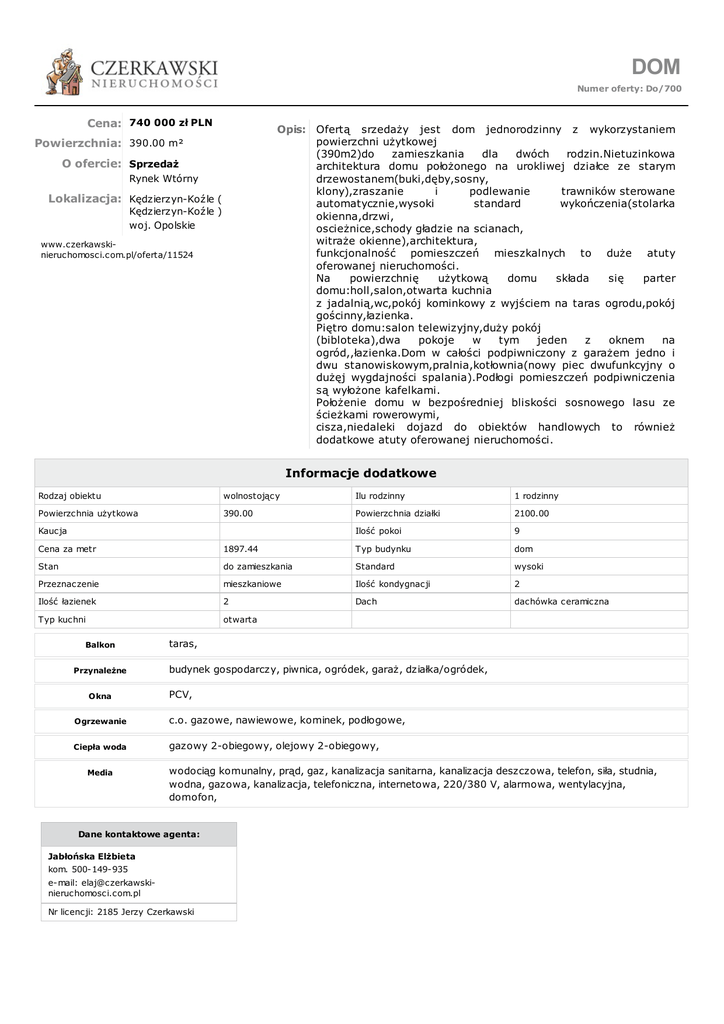 CZERKAWSKI
NIERUCHOMOŚCI

DOM
Numer oferty: Do/700

Cena: 740 000 zł PLN
Powierzchnia: 390.00 m²
O ofercie: Sprzedaż
Rynek Wtórny
Lokalizacja: Kędzierzyn-Koźle ( Kędzierzyn-Koźle ) woj. Opolskie

www.czerkawski-nieruchomosci.com.pl/oferta/11524

Opis: Ofertą srzedaży jest dom jednorodzinny z wykorzystaniem powierzchni użytkowej (390m2)do zamieszkania dla dwóch rodzin.Nietuzinkowa architektura domu położonego na urokliwej działce ze starym drzewostanem(buki,dęby,sosny, klony),zraszanie i podlewanie trawników sterowane automatycznie,wysoki standard wykończenia(stolarka okienna,drzwi, ościeżnice,schody gładzie na scianach, witraże okienne),architektura, funkcjonalność pomieszczeń mieszkalnych to duże atuty oferowanej nieruchomości.
Na powierzchnię użytkową domu składa się parter domu:holl,salon,otwarta kuchnia z jadalnią,wc,pokój kominkowy z wyjściem na taras ogrodu,pokój gościnny,łazienka.
Piętro domu:salon telewizyjny,duży pokój (bibloteka),dwa pokoje w tym jeden z oknem na ogród,,łazienka.Dom w całości podpiwniczony z garażem jedno i dwu stanowiskowym,pralnia,kotłownia(nowy piec dwufunkcyjny o dużej wygdajności spalania).Podłogi pomieszczeń podpiwniczenia są wyłożone kafelkami.
Położenie domu w bezpośredniej bliskości sosnowego lasu ze ścieżkami rowerowymi, cisza,niedaleki dojazd do obiektów handlowych to również dodatkowe atuty oferowanej nieruchomości.

Informacje dodatkowe

| Rodzaj obiektu | wolnostojący | Ilu rodzinny | 1 rodzinny |
|---|---|---|---|
| Powierzchnia użytkowa | 390.00 | Powierzchnia działki | 2100.00 |
| Kaucja | | Ilość pokoi | 9 |
| Cena za metr | 1897.44 | Typ budynku | dom |
| Stan | do zamieszkania | Standard | wysoki |
| Przeznaczenie | mieszkaniowe | Ilość kondygnacji | 2 |
| Ilość łazienek | 2 | Dach | dachówka ceramiczna |
| Typ kuchni | otwarta | | |

| Balkon | taras, |
|---|---|
| Przynależne | budynek gospodarczy, piwnica, ogródek, garaż, działka/ogródek, |
| Okna | PCV, |
| Ogrzewanie | c.o. gazowe, nawiewowe, kominek, podłogowe, |
| Ciepła woda | gazowy 2-obiegowy, olejowy 2-obiegowy, |
| Media | wodociąg komunalny, prąd, gaz, kanalizacja sanitarna, kanalizacja deszczowa, telefon, siła, studnia, wodna, gazowa, kanalizacja, telefoniczna, internetowa, 220/380 V, alarmowa, wentylacyjna, domofon, |

Dane kontaktowe agenta:
Jabłońska Elżbieta
kom. 500-149-935
e-mail: elaj@czerkawski-nieruchomosci.com.pl
Nr licencji: 2185 Jerzy Czerkawski